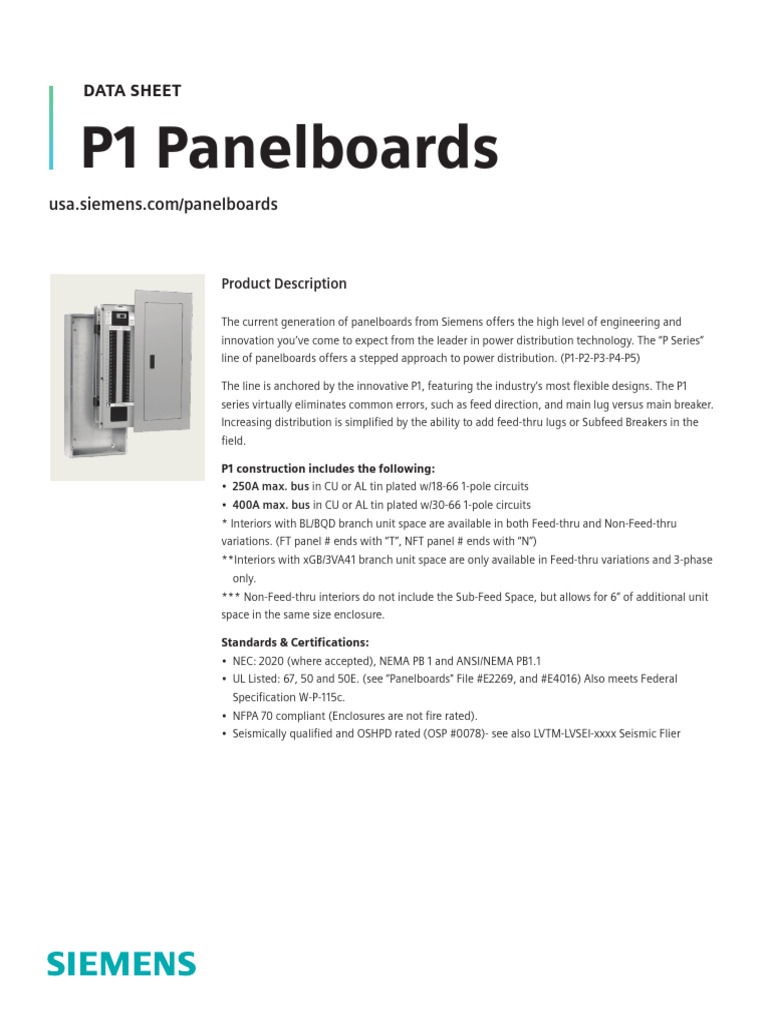 DATA SHEET

P1 Panelboards

usa.siemens.com/panelboards

Product Description

The current generation of panelboards from Siemens offers the high level of engineering and innovation you've come to expect from the leader in power distribution technology. The "P Series" line of panelboards offers a stepped approach to power distribution. (P1-P2-P3-P4-P5)

The line is anchored by the innovative P1, featuring the industry's most flexible designs. The P1 series virtually eliminates common errors, such as feed direction, and main lug versus main breaker. Increasing distribution is simplified by the ability to add feed-thru lugs or Subfeed Breakers in the field.

P1 construction includes the following:
• 250A max. bus in CU or AL tin plated w/18-66 1-pole circuits
• 400A max. bus in CU or AL tin plated w/30-66 1-pole circuits
* Interiors with BL/BQD branch unit space are available in both Feed-thru and Non-Feed-thru variations. (FT panel # ends with "T", NFT panel # ends with "N")
**Interiors with xGB/3VA41 branch unit space are only available in Feed-thru variations and 3-phase only.
*** Non-Feed-thru interiors do not include the Sub-Feed Space, but allows for 6" of additional unit space in the same size enclosure.

Standards & Certifications:
• NEC: 2020 (where accepted), NEMA PB 1 and ANSI/NEMA PB1.1
• UL Listed: 67, 50 and 50E. (see "Panelboards" File #E2269, and #E4016) Also meets Federal Specification W-P-115c.
• NFPA 70 compliant (Enclosures are not fire rated).
• Seismically qualified and OSHPD rated (OSP #0078)- see also LVTM-LVSEI-xxxx Seismic Flier

SIEMENS